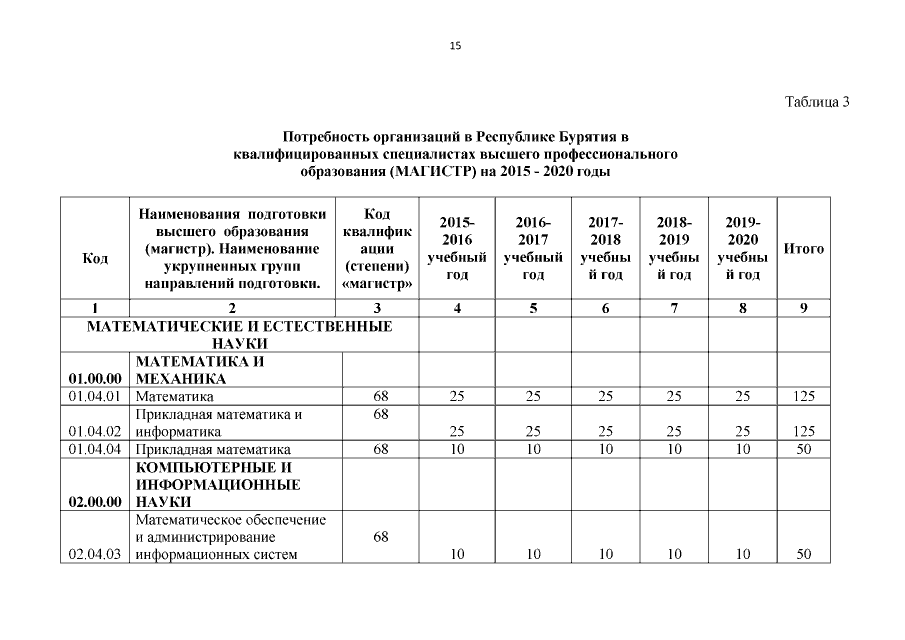 15

Таблица 3

Потребность организаций в Республике Бурятия в квалифицированных специалистах высшего профессионального образования (МАГИСТР) на 2015 - 2020 годы

| Код | Наименования подготовки высшего образования (магистр). Наименование укрупненных групп направлений подготовки. | Код квалификации (степени) «магистр» | 2015-2016 учебный год | 2016-2017 учебный год | 2017-2018 учебный год | 2018-2019 учебный год | 2019-2020 учебный год | Итого |
|---|---|---|---|---|---|---|---|---|
| 1 | 2 | 3 | 4 | 5 | 6 | 7 | 8 | 9 |
| МАТЕМАТИЧЕСКИЕ И ЕСТЕСТВЕННЫЕ НАУКИ | | | | | | | | |
| 01.00.00 | МАТЕМАТИКА И МЕХАНИКА | | | | | | | |
| 01.04.01 | Математика | 68 | 25 | 25 | 25 | 25 | 25 | 125 |
| 01.04.02 | Прикладная математика и информатика | 68 | 25 | 25 | 25 | 25 | 25 | 125 |
| 01.04.04 | Прикладная математика | 68 | 10 | 10 | 10 | 10 | 10 | 50 |
| 02.00.00 | КОМПЬЮТЕРНЫЕ И ИНФОРМАЦИОННЫЕ НАУКИ | | | | | | | |
| 02.04.03 | Математическое обеспечение и администрирование информационных систем | 68 | 10 | 10 | 10 | 10 | 10 | 50 |